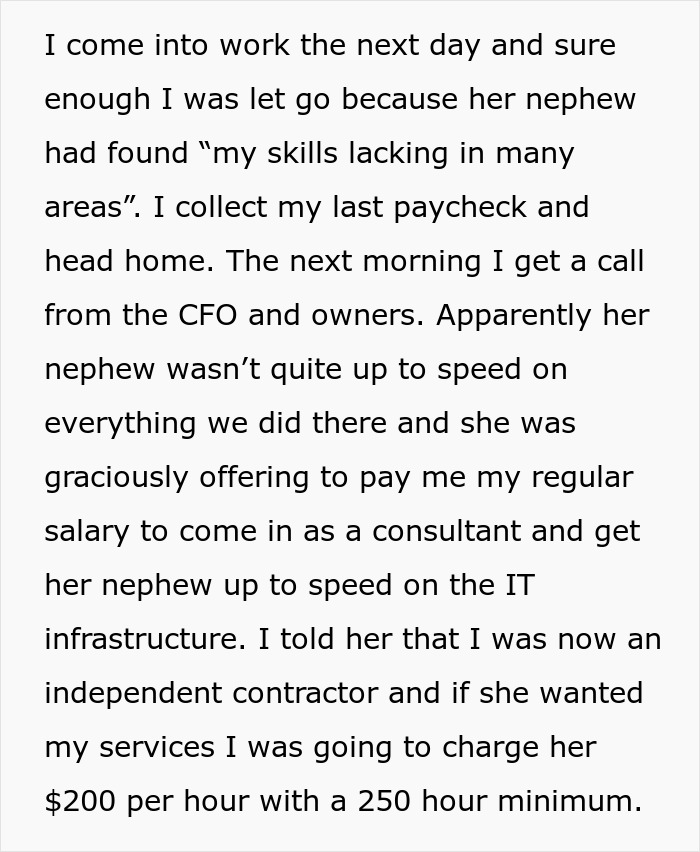 I come into work the next day and sure enough I was let go because her nephew had found “my skills lacking in many areas”. I collect my last paycheck and head home. The next morning I get a call from the CFO and owners. Apparently her nephew wasn’t quite up to speed on everything we did there and she was graciously offering to pay me my regular salary to come in as a consultant and get her nephew up to speed on the IT infrastructure. I told her that I was now an independent contractor and if she wanted my services I was going to charge her \$200 per hour with a 250 hour minimum.